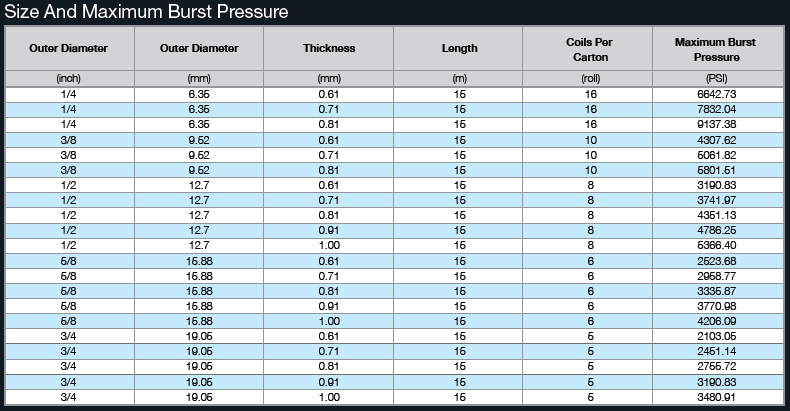 Size And Maximum Burst Pressure

| Outer Diameter | Outer Diameter | Thickness | Length | Coils Per Carton | Maximum Burst Pressure |
|---|---|---|---|---|---|
| (inch) | (mm) | (mm) | (m) | (roll) | (PSI) |
| 1/4 | 6.35 | 0.61 | 15 | 16 | 6642.73 |
| 1/4 | 6.35 | 0.71 | 15 | 16 | 7832.04 |
| 1/4 | 6.35 | 0.81 | 15 | 16 | 9137.38 |
| 3/8 | 9.52 | 0.61 | 15 | 10 | 4307.62 |
| 3/8 | 9.52 | 0.71 | 15 | 10 | 5061.82 |
| 3/8 | 9.52 | 0.81 | 15 | 10 | 5801.51 |
| 1/2 | 12.7 | 0.61 | 15 | 8 | 3190.83 |
| 1/2 | 12.7 | 0.71 | 15 | 8 | 3741.97 |
| 1/2 | 12.7 | 0.81 | 15 | 8 | 4351.13 |
| 1/2 | 12.7 | 0.91 | 15 | 8 | 4786.25 |
| 1/2 | 12.7 | 1.00 | 15 | 8 | 5366.40 |
| 5/8 | 15.88 | 0.61 | 15 | 6 | 2523.68 |
| 5/8 | 15.88 | 0.71 | 15 | 6 | 2958.77 |
| 5/8 | 15.88 | 0.81 | 15 | 6 | 3335.87 |
| 5/8 | 15.88 | 0.91 | 15 | 6 | 3770.98 |
| 5/8 | 15.88 | 1.00 | 15 | 6 | 4206.09 |
| 3/4 | 19.05 | 0.61 | 15 | 5 | 2103.05 |
| 3/4 | 19.05 | 0.71 | 15 | 5 | 2451.14 |
| 3/4 | 19.05 | 0.81 | 15 | 5 | 2755.72 |
| 3/4 | 19.05 | 0.91 | 15 | 5 | 3190.83 |
| 3/4 | 19.05 | 1.00 | 15 | 5 | 3480.91 |